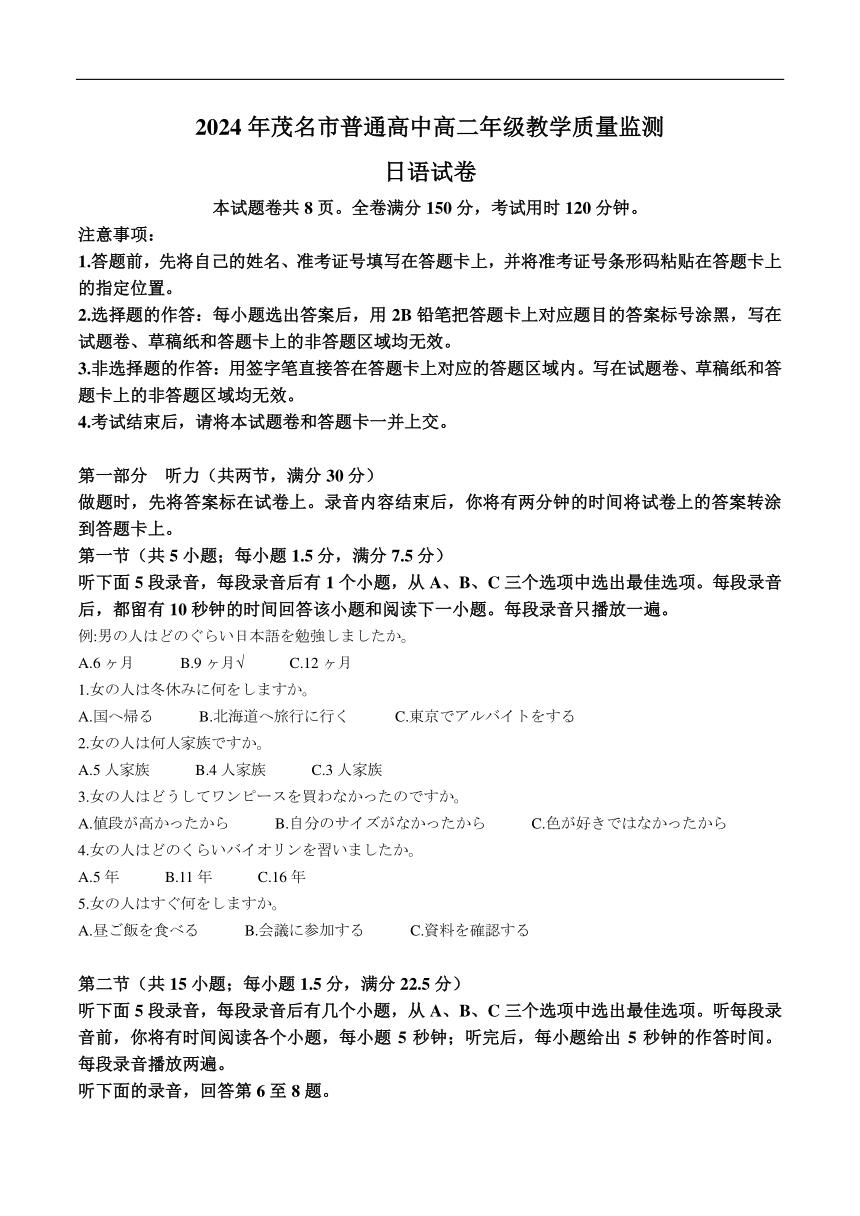 2024 年茂名市普通高中高二年级教学质量监测

日语试卷

本试题卷共 8 页。全卷满分 150 分，考试用时 120 分钟。

注意事项：
1.答题前，先将自己的姓名、准考证号填写在答题卡上，并将准考证号条形码粘贴在答题卡上的指定位置。
2.选择题的作答：每小题选出答案后，用 2B 铅笔把答题卡上对应题目的答案标号涂黑，写在试题卷、草稿纸和答题卡上的非答题区域均无效。
3.非选择题的作答：用签字笔直接答在答题卡上对应的答题区域内。写在试题卷、草稿纸和答题卡上的非答题区域均无效。
4.考试结束后，请将本试题卷和答题卡一并上交。

第一部分 听力（共两节，满分 30 分）
做题时，先将答案标在试卷上。录音内容结束后，你将有两分钟的时间将试卷上的答案转涂到答题卡上。
第一节（共 5 小题；每小题 1.5 分，满分 7.5 分）
听下面 5 段录音，每段录音后有 1 个小题，从 A、B、C 三个选项中选出最佳选项。每段录音后，都留有 10 秒钟的时间回答该小题和阅读下一小题。每段录音只播放一遍。
例:男の人はどのぐらい日本語を勉強しましたか。
A.6 ヶ月 B.9 ヶ月√ C.12 ヶ月
1.女の人は冬休みに何をしますか。
A.国へ帰る B.北海道へ旅行に行く C.東京でアルバイトをする
2.女の人は何人家族ですか。
A.5 人家族 B.4 人家族 C.3 人家族
3.女の人はどうしてワンピースを買わなかったのですか。
A.値段が高かったから B.自分のサイズがなかったから C.色が好きではなかったから
4.女の人はどのくらいバイオリンを習いましたか。
A.5 年 B.11 年 C.16 年
5.女の人はすぐ何をしますか。
A.昼ご飯を食べる B.会議に参加する C.資料を確認する

第二节（共 15 小题；每小题 1.5 分，满分 22.5 分）
听下面 5 段录音，每段录音后有几个小题，从 A、B、C 三个选项中选出最佳选项。听每段录音前，你将有时间阅读各个小题，每小题 5 秒钟；听完后，每小题给出 5 秒钟的作答时间。每段录音播放两遍。
听下面的录音，回答第 6 至 8 题。